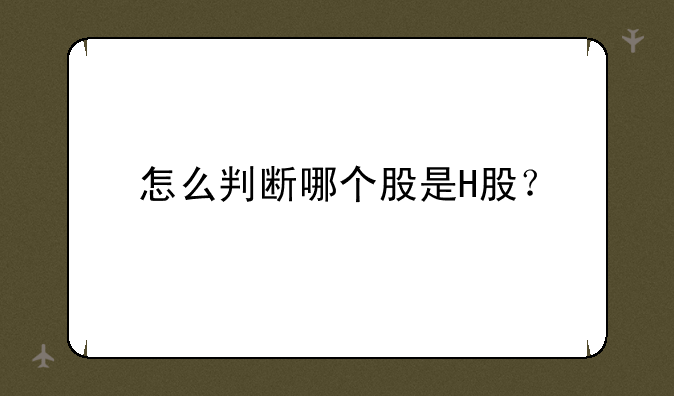 怎么判断哪个股是H股？